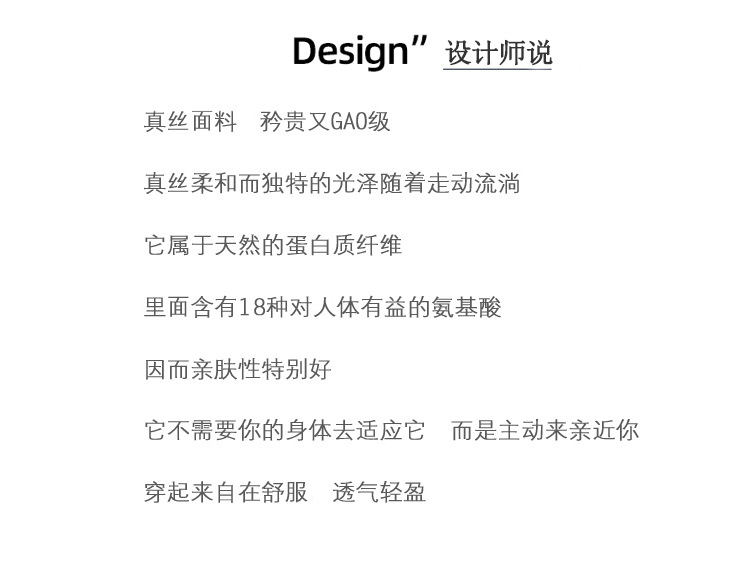 Design” 设计师说

真丝面料　矜贵又GAO级

真丝柔和而独特的光泽随着走动流淌

它属于天然的蛋白质纤维

里面含有18种对人体有益的氨基酸

因而亲肤性特别好

它不需要你的身体去适应它　而是主动来亲近你

穿起来自在舒服　透气轻盈